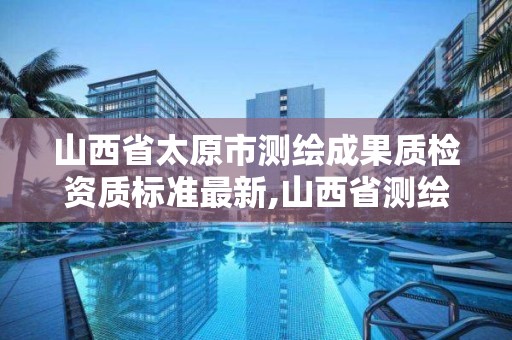 山西省太原市测绘成果质检资质标准最新,山西省测绘